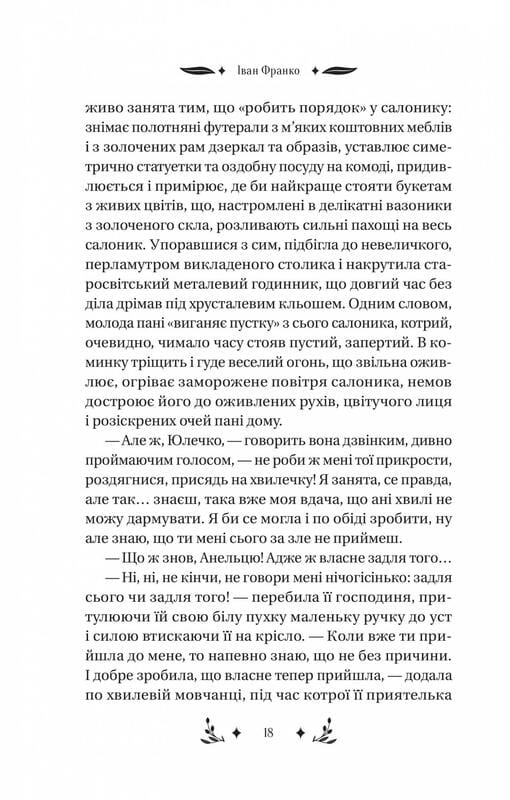 Іван Франко

живо занята тим, що «робить порядок» у салонику: знімає полотняні футерали з м'яких коштовних меблів і з золочених рам дзеркал та образів, уставлює симетрично статуетки та оздобну посуду на комоді, придивлюється і примірює, де би найкраще стояти букетам з живих цвітів, що, настромлені в делікатні вазоники з золоченого скла, розливають сильні пахощі на весь салоник. Упоравшися з сим, підбігла до невеличкого, перламутром викладеного столика і накрутила старосвітський металевий годинник, що довгий час без діла дрімав під хрусталевим кльошем. Одним словом, молода пані «виганяє пустку» з сього салоника, котрий, очевидно, чимало часу стояв пустий, запертий. В коминку тріщить і гуде веселий огонь, що звільна оживлює, огріває заморожене повітря салоника, немов достроює його до оживлених рухів, цвітучого лиця і розіскрених очей пані дому.

— Але ж, Юлечко, — говорить вона дзвінким, дивно проймаючим голосом, — не роби ж мені тої прикрости, роздягнися, присядь на хвилечку! Я занята, се правда, але так… знаєш, така вже моя вдача, що ані хвилі не можу дармувати. Я би се могла і по обіді зробити, ну але знаю, що ти мені сього за зле не приймеш.

— Що ж знов, Анельцю! Адже ж власне задля того…

— Ні, ні, не кінчи, не говори мені нічогісінько: задля сього чи задля того! — перебила її господиня, притулюючи їй свою білу пухку маленьку ручку до уст і силою втискаючи її на крісло. — Коли вже ти прийшла до мене, то напевно знаю, що не без причини. І добре зробила, що власне тепер прийшла, — додала по хвилевій мовчанці, під час котрої її приятелька

18